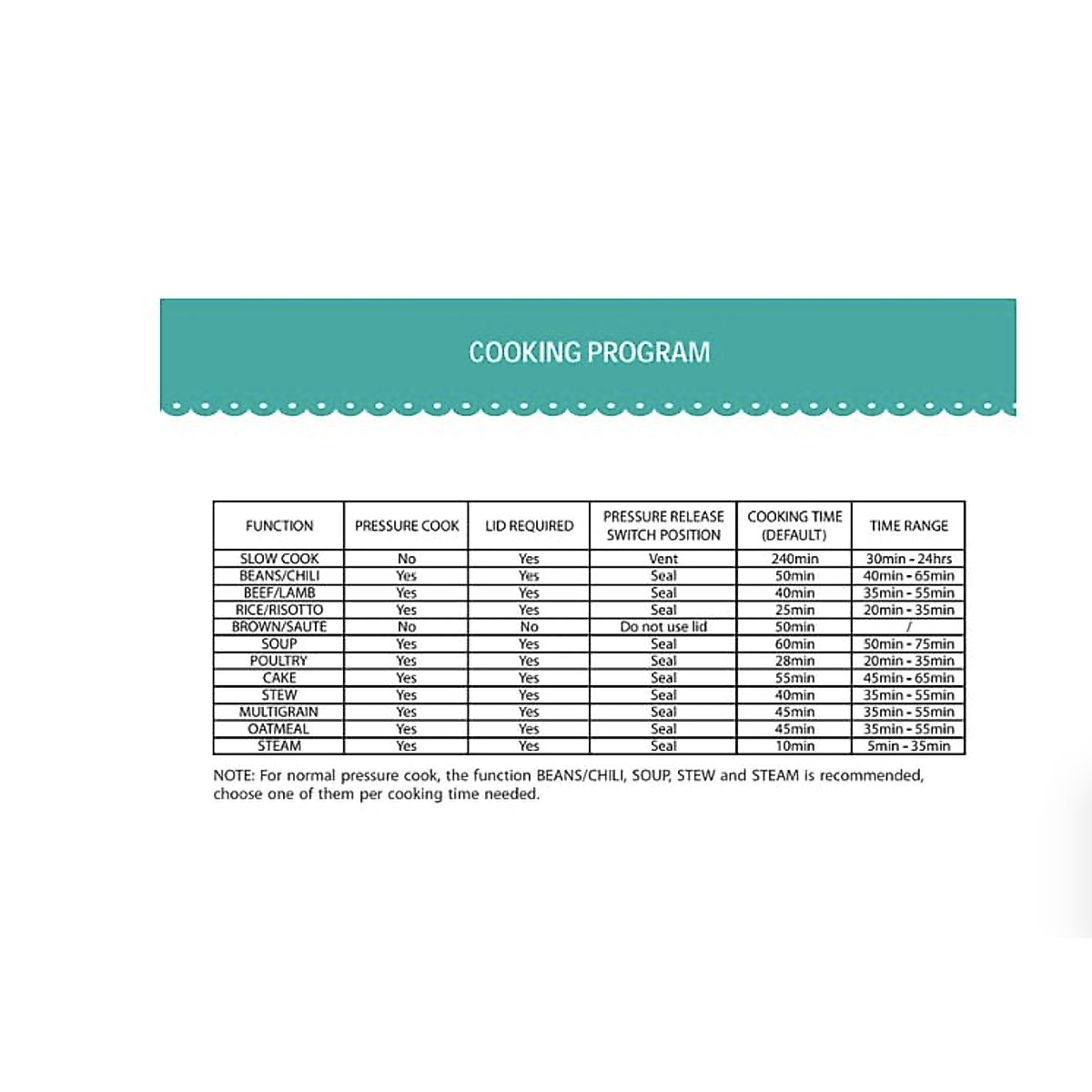 COOKING PROGRAM

| FUNCTION | PRESSURE COOK | LID REQUIRED | PRESSURE RELEASE SWITCH POSITION | COOKING TIME (DEFAULT) | TIME RANGE |
|---|---|---|---|---|---|
| SLOW COOK | No | Yes | Vent | 240min | 30min - 24hrs |
| BEANS/CHILI | Yes | Yes | Seal | 50min | 40min - 65min |
| BEEF/LAMB | Yes | Yes | Seal | 40min | 35min - 55min |
| RICE/RISOTTO | Yes | Yes | Seal | 25min | 20min - 35min |
| BROWN/SAUTE | No | No | Do not use lid | 50min | / |
| SOUP | Yes | Yes | Seal | 60min | 50min - 75min |
| POULTRY | Yes | Yes | Seal | 28min | 20min - 35min |
| CAKE | Yes | Yes | Seal | 55min | 45min - 65min |
| STEW | Yes | Yes | Seal | 40min | 35min - 55min |
| MULTIGRAIN | Yes | Yes | Seal | 45min | 35min - 55min |
| OATMEAL | Yes | Yes | Seal | 45min | 35min - 55min |
| STEAM | Yes | Yes | Seal | 10min | 5min - 35min |

NOTE: For normal pressure cook, the function BEANS/CHILI, SOUP, STEW and STEAM is recommended, choose one of them per cooking time needed.